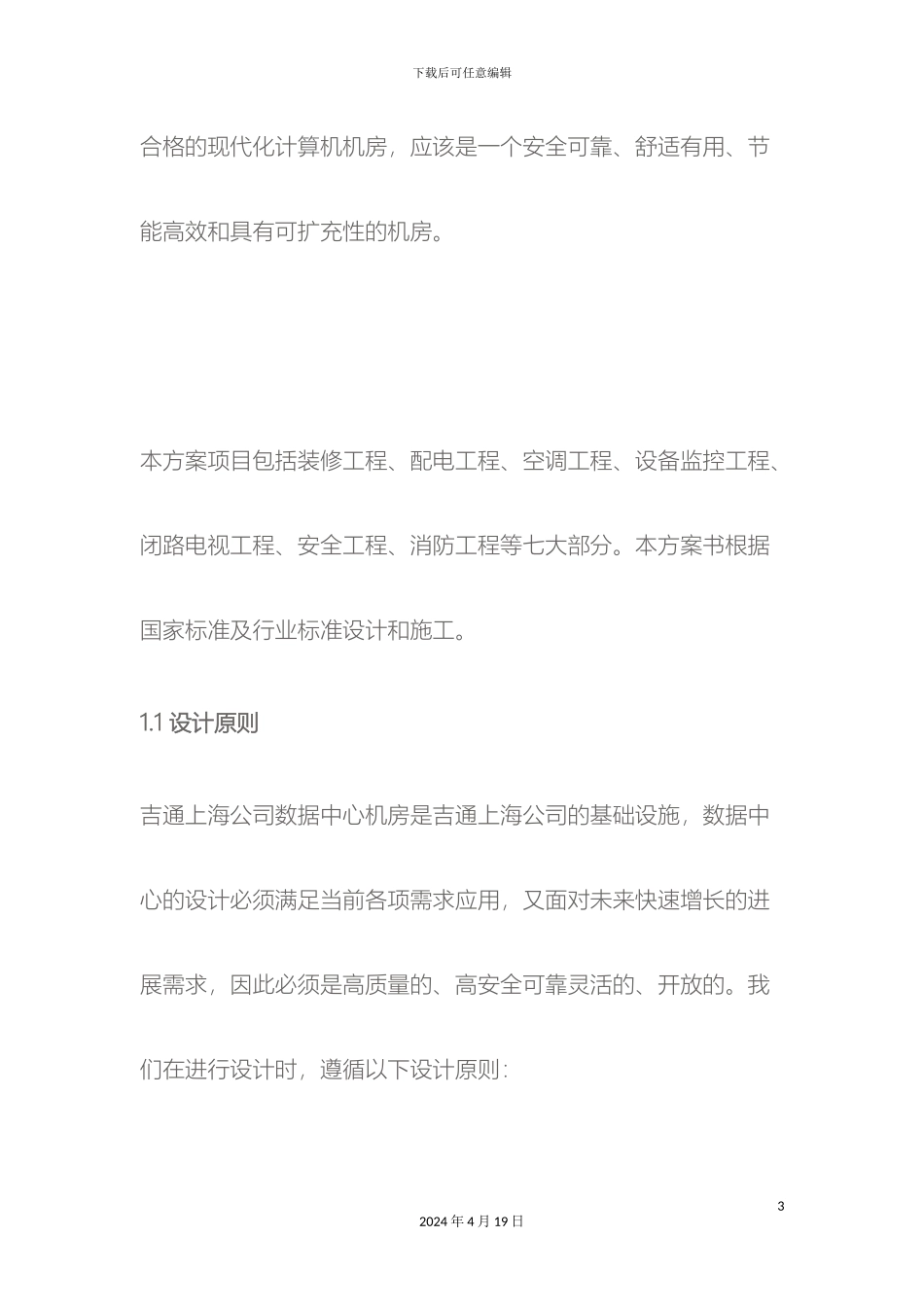 下载后可任意编辑

合格的现代化计算机机房，应该是一个安全可靠、舒适有用、节能高效和具有可扩充性的机房。

本方案项目包括装修工程、配电工程、空调工程、设备监控工程、闭路电视工程、安全工程、消防工程等七大部分。本方案书根据国家标准及行业标准设计和施工。

1.1 设计原则

吉通上海公司数据中心机房是吉通上海公司的基础设施，数据中心的设计必须满足当前各项需求应用，又面对未来快速增长的进展需求，因此必须是高质量的、高安全可靠灵活的、开放的。我们在进行设计时，遵循以下设计原则：

3

2024 年 4 月 19 日